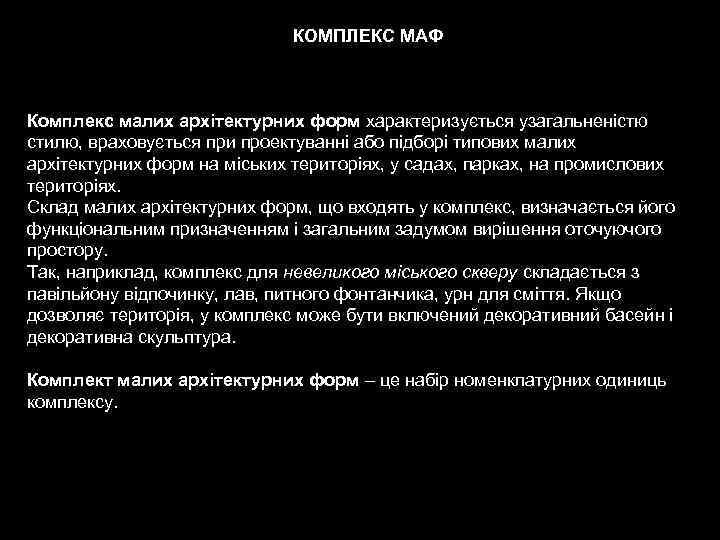 КОМПЛЕКС МАФ

Комплекс малих архітектурних форм характеризується узагальненістю стилю, враховується при проектуванні або підборі типових малих архітектурних форм на міських територіях, у садах, парках, на промислових територіях.
Склад малих архітектурних форм, що входять у комплекс, визначається його функціональним призначенням і загальним задумом вирішення оточуючого простору.
Так, наприклад, комплекс для невеликого міського скверу складається з павільйону відпочинку, лав, питного фонтанчика, урн для сміття. Якщо дозволяє територія, у комплекс може бути включений декоративний басейн і декоративна скульптура.

Комплект малих архітектурних форм – це набір номенклатурних одиниць комплексу.